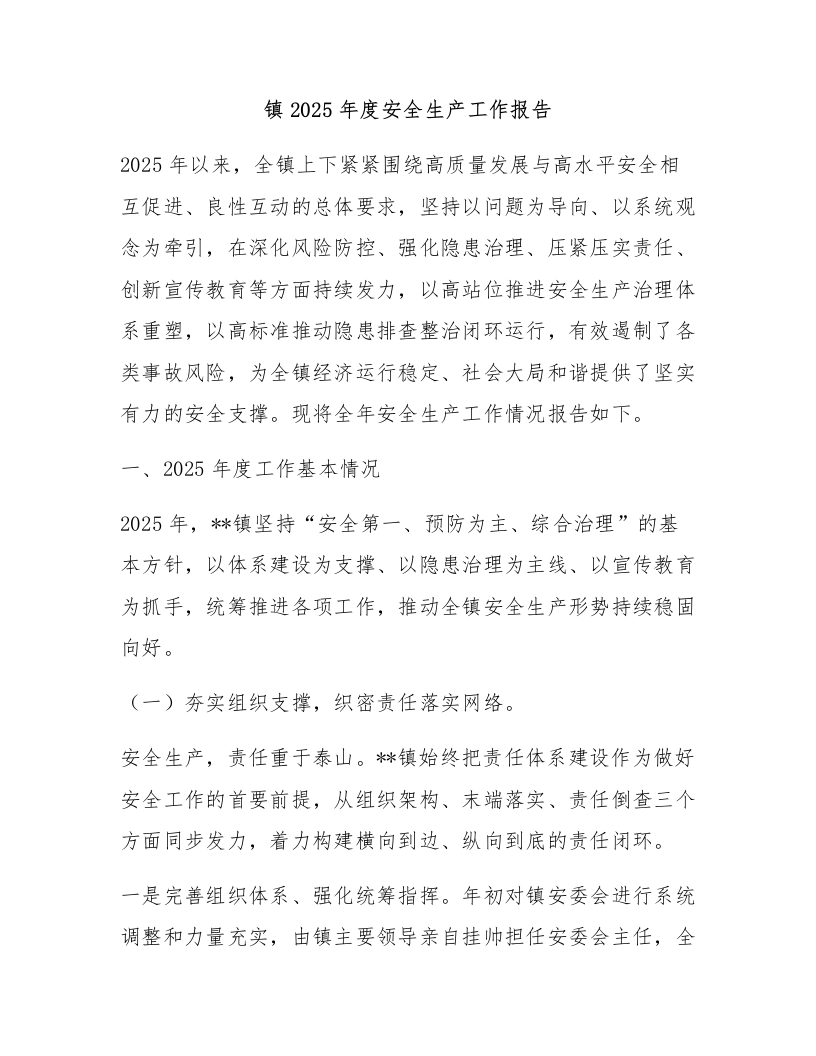 镇2025年度安全生产工作报告

2025年以来，全镇上下紧紧围绕高质量发展与高水平安全相互促进、良性互动的总体要求，坚持以问题为导向、以系统观念为牵引，在深化风险防控、强化隐患治理、压紧压实责任、创新宣传教育等方面持续发力，以高站位推进安全生产治理体系重塑，以高标准推动隐患排查整治闭环运行，有效遏制了各类事故风险，为全镇经济运行稳定、社会大局和谐提供了坚实有力的安全支撑。现将全年安全生产工作情况报告如下。

一、2025年度工作基本情况

2025年，**镇坚持“安全第一、预防为主、综合治理”的基本方针，以体系建设为支撑、以隐患治理为主线、以宣传教育为抓手，统筹推进各项工作，推动全镇安全生产形势持续稳固向好。

（一）夯实组织支撑，织密责任落实网络。

安全生产，责任重于泰山。**镇始终把责任体系建设作为做好安全工作的首要前提，从组织架构、末端落实、责任倒查三个方面同步发力，着力构建横向到边、纵向到底的责任闭环。

一是完善组织体系、强化统筹指挥。年初对镇安委会进行系统调整和力量充实，由镇主要领导亲自挂帅担任安委会主任，全